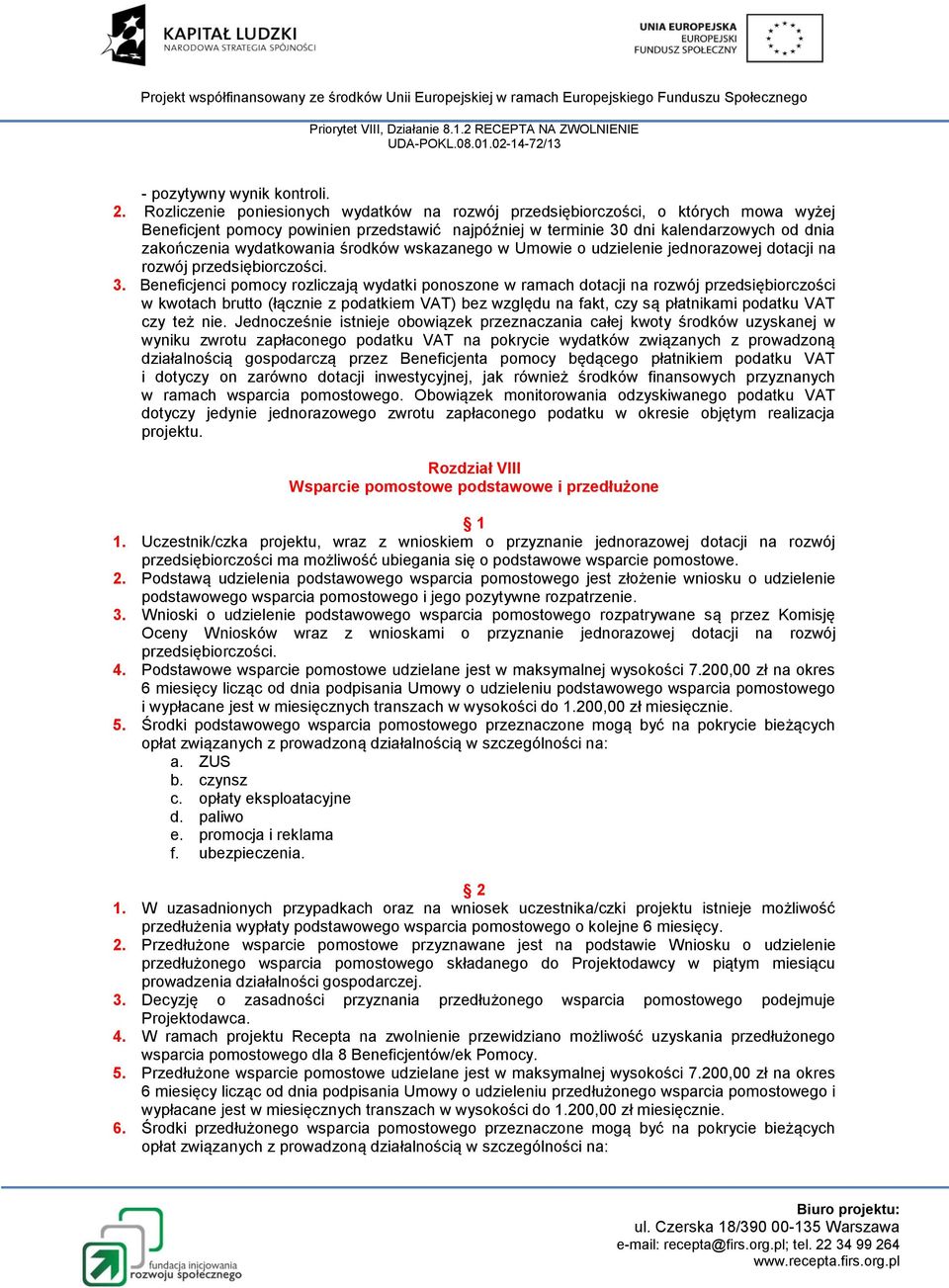 KAPITAŁ LUDZKI
NARODOWA STRATEGIA SPÓJNOŚCI

UNIA EUROPEJSKA
EUROPEJSKI
FUNDUSZ SPOŁECZNY

Projekt współfinansowany ze środków Unii Europejskiej w ramach Europejskiego Funduszu Społecznego

Priorytet VIII, Działanie 8.1.2 RECEPTA NA ZWOLNIENIE
UDA-POKL.08.01.02-14-72/13

- pozytywny wynik kontroli.
2. Rozliczenie poniesionych wydatków na rozwój przedsiębiorczości, o których mowa wyżej Beneficjent pomocy powinien przedstawić najpóźniej w terminie 30 dni kalendarzowych od dnia zakończenia wydatkowania środków wskazanego w Umowie o udzielenie jednorazowej dotacji na rozwój przedsiębiorczości.
3. Beneficjenci pomocy rozliczają wydatki ponoszone w ramach dotacji na rozwój przedsiębiorczości w kwotach brutto (łącznie z podatkiem VAT) bez względu na fakt, czy są płatnikami podatku VAT czy też nie. Jednocześnie istnieje obowiązek przeznaczania całej kwoty środków uzyskanej w wyniku zwrotu zapłaconego podatku VAT na pokrycie wydatków związanych z prowadzoną działalnością gospodarczą przez Beneficjenta pomocy będącego płatnikiem podatku VAT i dotyczy on zarówno dotacji inwestycyjnej, jak również środków finansowych przyznanych w ramach wsparcia pomostowego. Obowiązek monitorowania odzyskiwanego podatku VAT dotyczy jedynie jednorazowego zwrotu zapłaconego podatku w okresie objętym realizacja projektu.

Rozdział VIII
Wsparcie pomostowe podstawowe i przedłużone

§ 1
1. Uczestnik/czka projektu, wraz z wnioskiem o przyznanie jednorazowej dotacji na rozwój przedsiębiorczości ma możliwość ubiegania się o podstawowe wsparcie pomostowe.
2. Podstawą udzielenia podstawowego wsparcia pomostowego jest złożenie wniosku o udzielenie podstawowego wsparcia pomostowego i jego pozytywne rozpatrzenie.
3. Wnioski o udzielenie podstawowego wsparcia pomostowego rozpatrywane są przez Komisję Oceny Wniosków wraz z wnioskami o przyznanie jednorazowej dotacji na rozwój przedsiębiorczości.
4. Podstawowe wsparcie pomostowe udzielane jest w maksymalnej wysokości 7.200,00 zł na okres 6 miesięcy licząc od dnia podpisania Umowy o udzieleniu podstawowego wsparcia pomostowego i wypłacane jest w miesięcznych transzach w wysokości do 1.200,00 zł miesięcznie.
5. Środki podstawowego wsparcia pomostowego przeznaczone mogą być na pokrycie bieżących opłat związanych z prowadzoną działalnością w szczególności na:
a. ZUS
b. czynsz
c. opłaty eksploatacyjne
d. paliwo
e. promocja i reklama
f. ubezpieczenia.

§ 2
1. W uzasadnionych przypadkach oraz na wniosek uczestnika/czki projektu istnieje możliwość przedłużenia wypłaty podstawowego wsparcia pomostowego o kolejne 6 miesięcy.
2. Przedłużone wsparcie pomostowe przyznawane jest na podstawie Wniosku o udzielenie przedłużonego wsparcia pomostowego składanego do Projektodawcy w piątym miesiącu prowadzenia działalności gospodarczej.
3. Decyzję o zasadności przyznania przedłużonego wsparcia pomostowego podejmuje Projektodawca.
4. W ramach projektu Recepta na zwolnienie przewidziano możliwość uzyskania przedłużonego wsparcia pomostowego dla 8 Beneficjentów/ek Pomocy.
5. Przedłużone wsparcie pomostowe udzielane jest w maksymalnej wysokości 7.200,00 zł na okres 6 miesięcy licząc od dnia podpisania Umowy o udzieleniu przedłużonego wsparcia pomostowego i wypłacane jest w miesięcznych transzach w wysokości do 1.200,00 zł miesięcznie.
6. Środki przedłużonego wsparcia pomostowego przeznaczone mogą być na pokrycie bieżących opłat związanych z prowadzoną działalnością w szczególności na:

fundacja inicjowania rozwoju społecznego

Biuro projektu:
ul. Czerska 18/390 00-135 Warszawa
e-mail: recepta@firs.org.pl; tel. 22 34 99 264
www.recepta.firs.org.pl